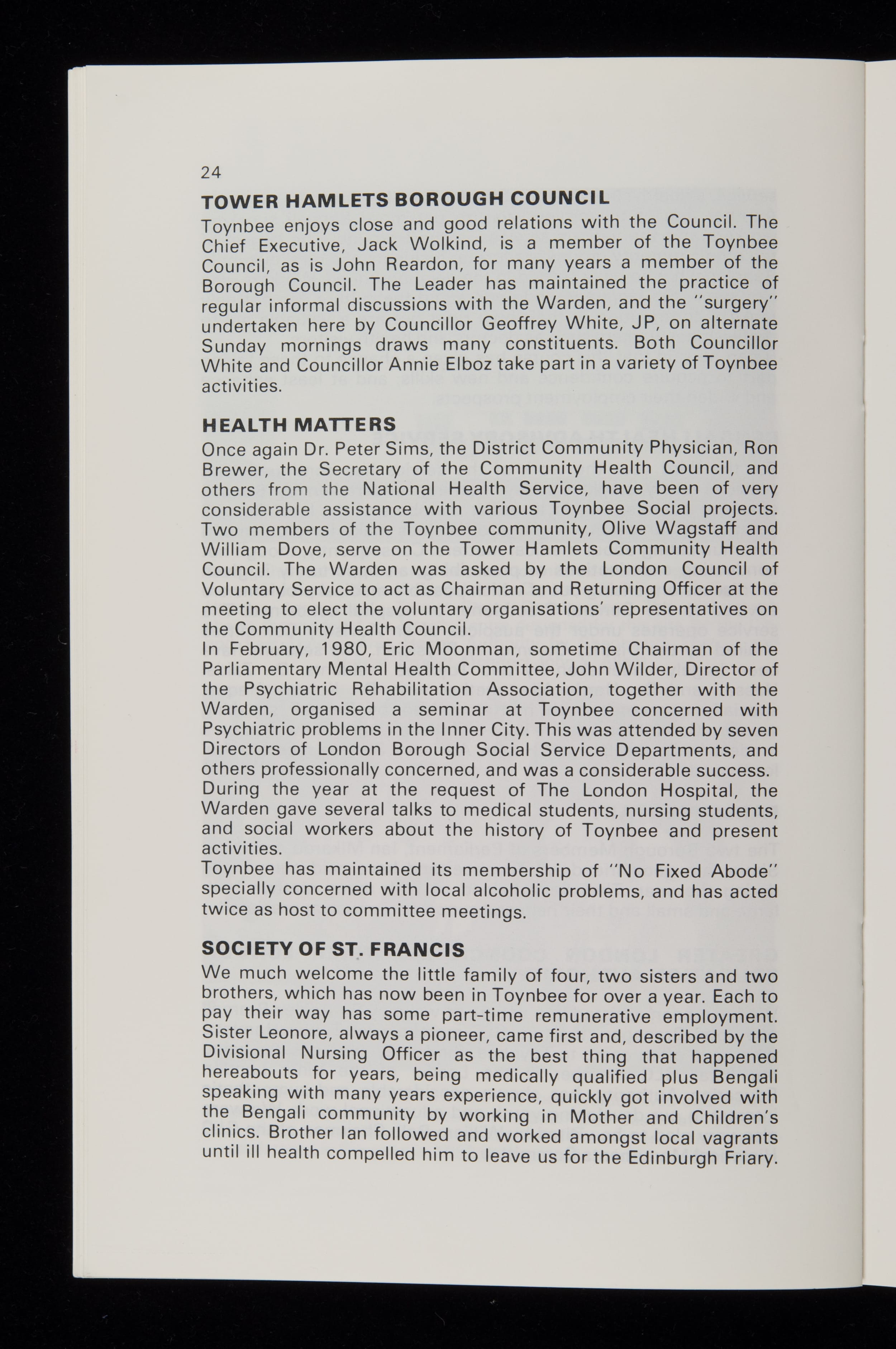 24

TOWER HAMLETS BOROUGH COUNCIL

Toynbee enjoys close and good relations with the Council. The Chief Executive, Jack Wolkind, is a member of the Toynbee Council, as is John Reardon, for many years a member of the Borough Council. The Leader has maintained the practice of regular informal discussions with the Warden, and the "surgery" undertaken here by Councillor Geoffrey White, JP, on alternate Sunday mornings draws many constituents. Both Councillor White and Councillor Annie Elboz take part in a variety of Toynbee activities.

HEALTH MATTERS

Once again Dr. Peter Sims, the District Community Physician, Ron Brewer, the Secretary of the Community Health Council, and others from the National Health Service, have been of very considerable assistance with various Toynbee Social projects. Two members of the Toynbee community, Olive Wagstaff and William Dove, serve on the Tower Hamlets Community Health Council. The Warden was asked by the London Council of Voluntary Service to act as Chairman and Returning Officer at the meeting to elect the voluntary organisations' representatives on the Community Health Council.

In February, 1980, Eric Moonman, sometime Chairman of the Parliamentary Mental Health Committee, John Wilder, Director of the Psychiatric Rehabilitation Association, together with the Warden, organised a seminar at Toynbee concerned with Psychiatric problems in the Inner City. This was attended by seven Directors of London Borough Social Service Departments, and others professionally concerned, and was a considerable success.

During the year at the request of The London Hospital, the Warden gave several talks to medical students, nursing students, and social workers about the history of Toynbee and present activities.

Toynbee has maintained its membership of "No Fixed Abode" specially concerned with local alcoholic problems, and has acted twice as host to committee meetings.

SOCIETY OF ST. FRANCIS

We much welcome the little family of four, two sisters and two brothers, which has now been in Toynbee for over a year. Each to pay their way has some part-time remunerative employment. Sister Leonore, always a pioneer, came first and, described by the Divisional Nursing Officer as the best thing that happened hereabouts for years, being medically qualified plus Bengali speaking with many years experience, quickly got involved with the Bengali community by working in Mother and Children's clinics. Brother Ian followed and worked amongst local vagrants until ill health compelled him to leave us for the Edinburgh Friary.